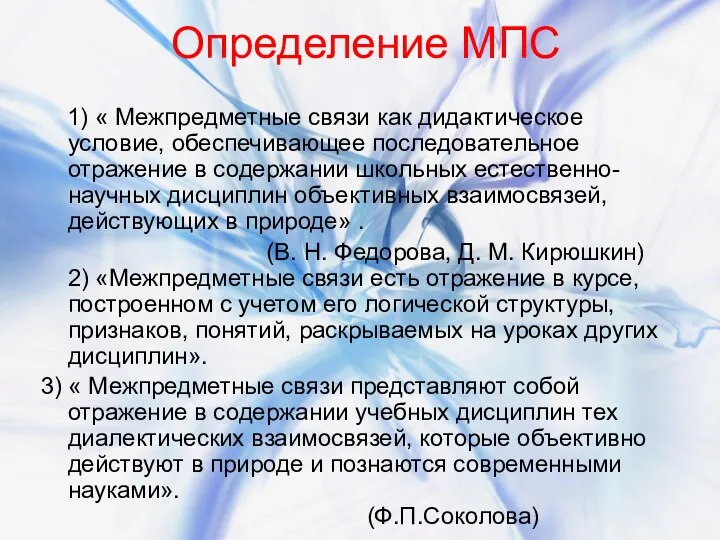 Определение МПС

1) « Межпредметные связи как дидактическое условие, обеспечивающее последовательное отражение в содержании школьных естественно-научных дисциплин объективных взаимосвязей, действующих в природе» .

(В. Н. Федорова, Д. М. Кирюшкин)

2) «Межпредметные связи есть отражение в курсе, построенном с учетом его логической структуры, признаков, понятий, раскрываемых на уроках других дисциплин».

3) « Межпредметные связи представляют собой отражение в содержании учебных дисциплин тех диалектических взаимосвязей, которые объективно действуют в природе и познаются современными науками».

(Ф.П.Соколова)